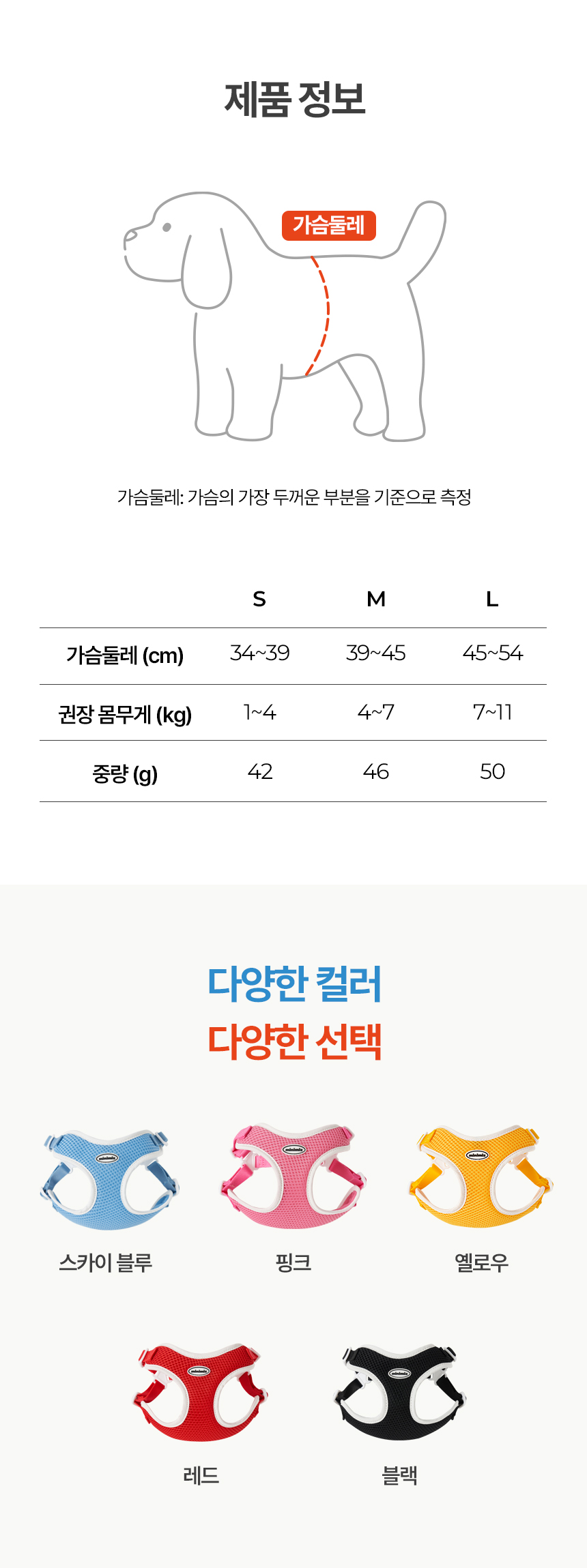 제품 정보

가슴둘레

가슴둘레: 가슴의 가장 두꺼운 부분을 기준으로 측정

| | S | M | L |
|---|---|---|---|
| 가슴둘레 (cm) | 34~39 | 39~45 | 45~54 |
| 권장 몸무게 (kg) | 1~4 | 4~7 | 7~11 |
| 중량 (g) | 42 | 46 | 50 |

다양한 컬러
다양한 선택

스카이 블루

핑크

옐로우

레드

블랙